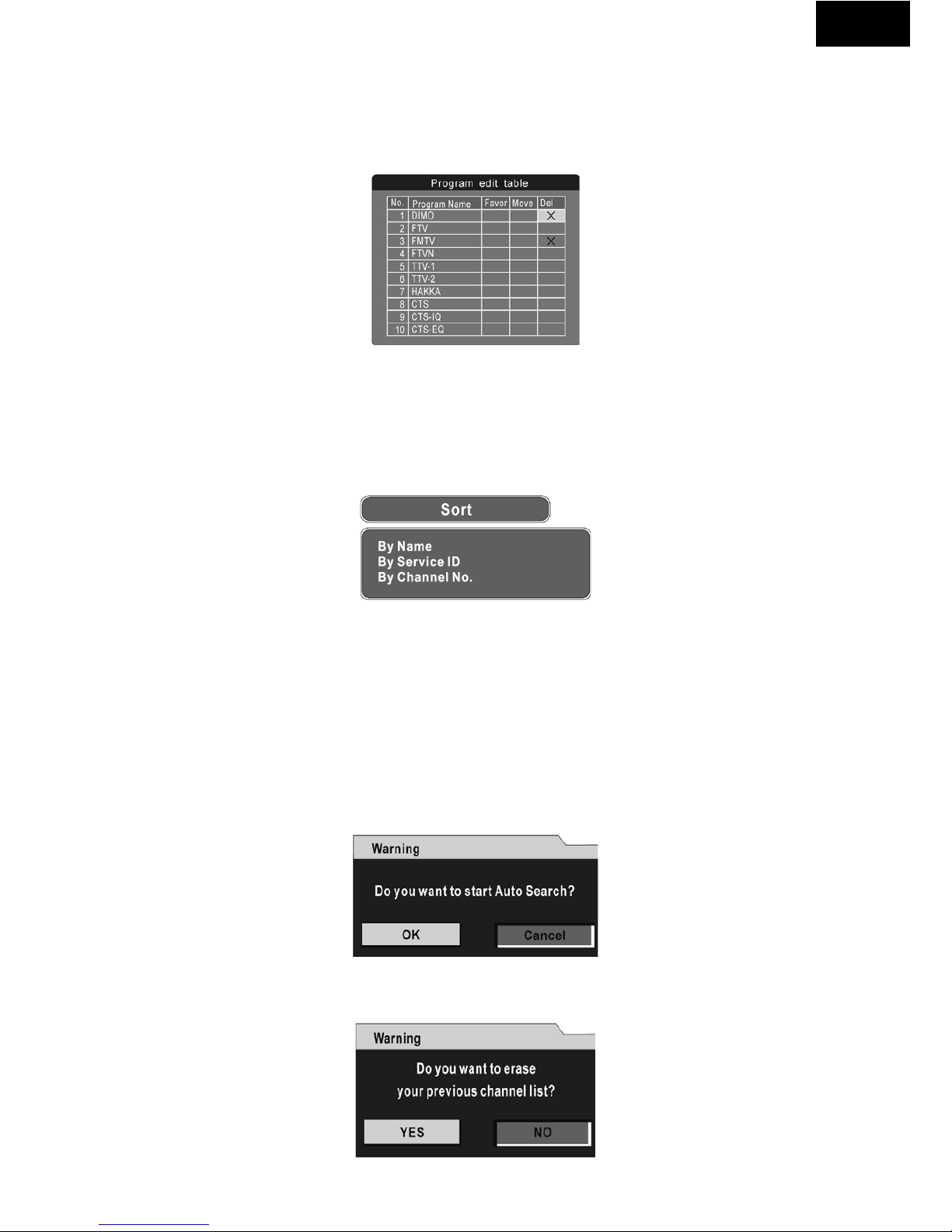 Program edit table

| No. | Program Name | Favor | Move | Del |
|---|---|---|---|---|
| 1 | DIMO | | | X |
| 2 | FTV | | | |
| 3 | FMTV | | | X |
| 4 | FTVN | | | |
| 5 | TTV-1 | | | |
| 6 | TTV-2 | | | |
| 7 | HAKKA | | | |
| 8 | CTS | | | |
| 9 | CTS-IQ | | | |
| 10 | CTS-EQ | | | |

Sort

By Name
By Service ID
By Channel No.

Warning

Do you want to start Auto Search?

OK Cancel

Warning

Do you want to erase your previous channel list?

YES NO